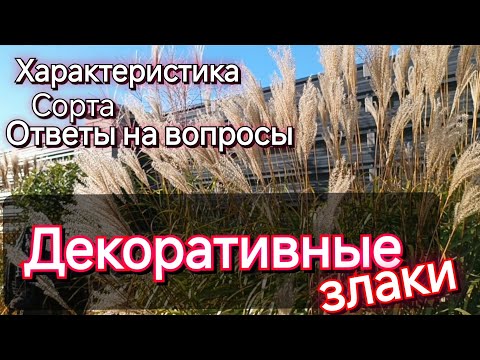 Характеристика
Сорта
Ответы на вопросы

Декоративные
злаки